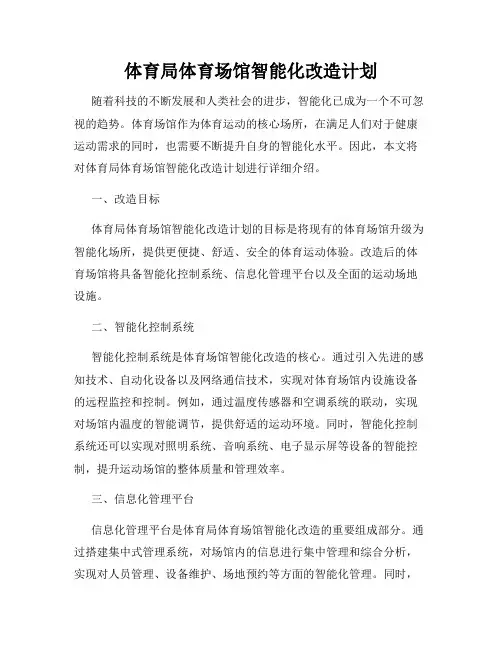 体育局体育场馆智能化改造计划

随着科技的不断发展和人类社会的进步，智能化已成为一个不可忽视的趋势。体育场馆作为体育运动的核心场所，在满足人们对于健康运动需求的同时，也需要不断提升自身的智能化水平。因此，本文将对体育局体育场馆智能化改造计划进行详细介绍。

一、改造目标

体育局体育场馆智能化改造计划的目标是将现有的体育场馆升级为智能化场所，提供更便捷、舒适、安全的体育运动体验。改造后的体育场馆将具备智能化控制系统、信息化管理平台以及全面的运动场地设施。

二、智能化控制系统

智能化控制系统是体育场馆智能化改造的核心。通过引入先进的感知技术、自动化设备以及网络通信技术，实现对体育场馆内设施设备的远程监控和控制。例如，通过温度传感器和空调系统的联动，实现对场馆内温度的智能调节，提供舒适的运动环境。同时，智能化控制系统还可以实现对照明系统、音响系统、电子显示屏等设备的智能控制，提升运动场馆的整体质量和管理效率。

三、信息化管理平台

信息化管理平台是体育局体育场馆智能化改造的重要组成部分。通过搭建集中式管理系统，对场馆内的信息进行集中管理和综合分析，实现对人员管理、设备维护、场地预约等方面的智能化管理。同时，